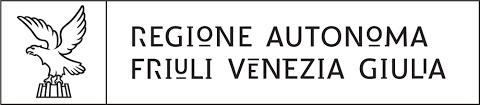 REGIONE AUTONOMA
FRIULI VENEZIA GIULIA